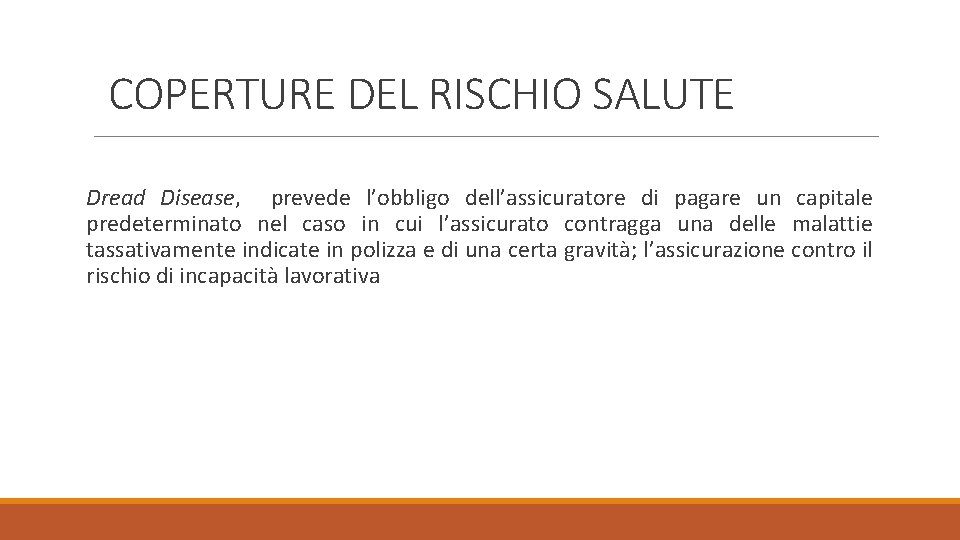 COPERTURE DEL RISCHIO SALUTE

Dread Disease, prevede l'obbligo dell'assicuratore di pagare un capitale predeterminato nel caso in cui l'assicurato contragga una delle malattie tassativamente indicate in polizza e di una certa gravità; l'assicurazione contro il rischio di incapacità lavorativa